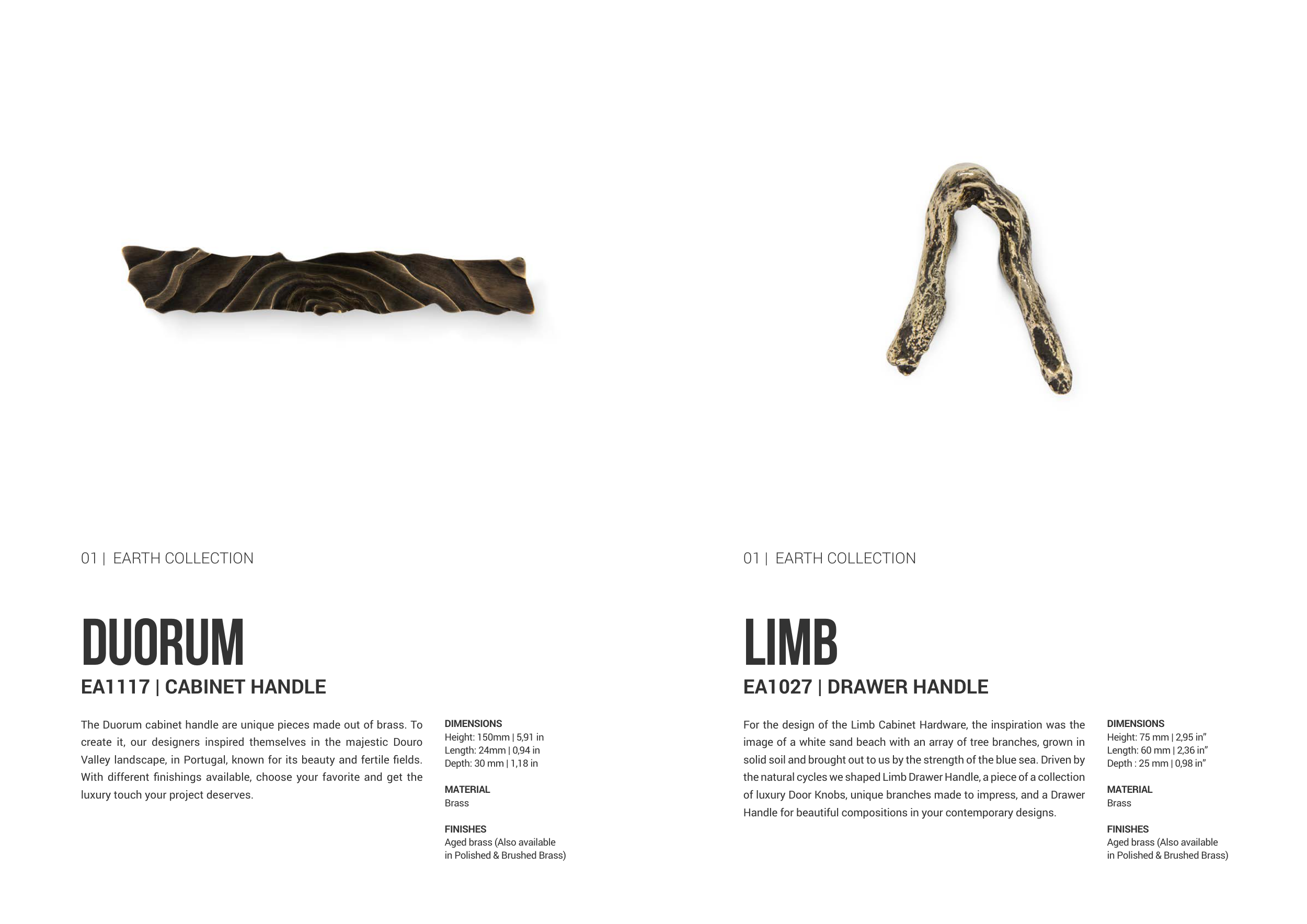 01 | EARTH COLLECTION

DUORUM

EA1117 | CABINET HANDLE

The Duorum cabinet handle are unique pieces made out of brass. To create it, our designers inspired themselves in the majestic Douro Valley landscape, in Portugal, known for its beauty and fertile fields. With different finishings available, choose your favorite and get the luxury touch your project deserves.

DIMENSIONS
Height: 150mm | 5,91 in
Length: 24mm | 0,94 in
Depth: 30 mm | 1,18 in

MATERIAL
Brass

FINISHES
Aged brass (Also available in Polished & Brushed Brass)

01 | EARTH COLLECTION

LIMB

EA1027 | DRAWER HANDLE

For the design of the Limb Cabinet Hardware, the inspiration was the image of a white sand beach with an array of tree branches, grown in solid soil and brought out to us by the strength of the blue sea. Driven by the natural cycles we shaped Limb Drawer Handle, a piece of a collection of luxury Door Knobs, unique branches made to impress, and a Drawer Handle for beautiful compositions in your contemporary designs.

DIMENSIONS
Height: 75 mm | 2,95 in"
Length: 60 mm | 2,36 in"
Depth : 25 mm | 0,98 in"

MATERIAL
Brass

FINISHES
Aged brass (Also available in Polished & Brushed Brass)